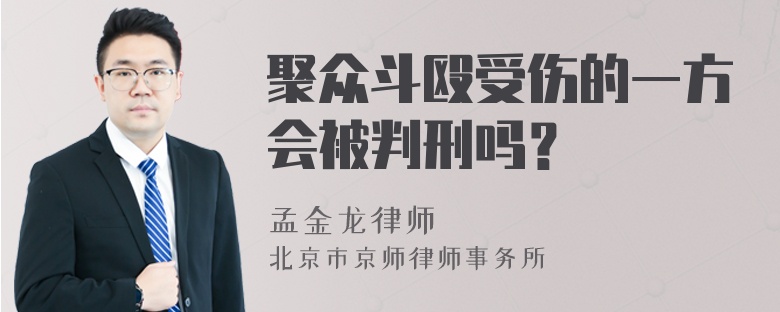 聚众斗殴受伤的一方会被判刑吗？

孟金龙律师
北京市京师律师事务所